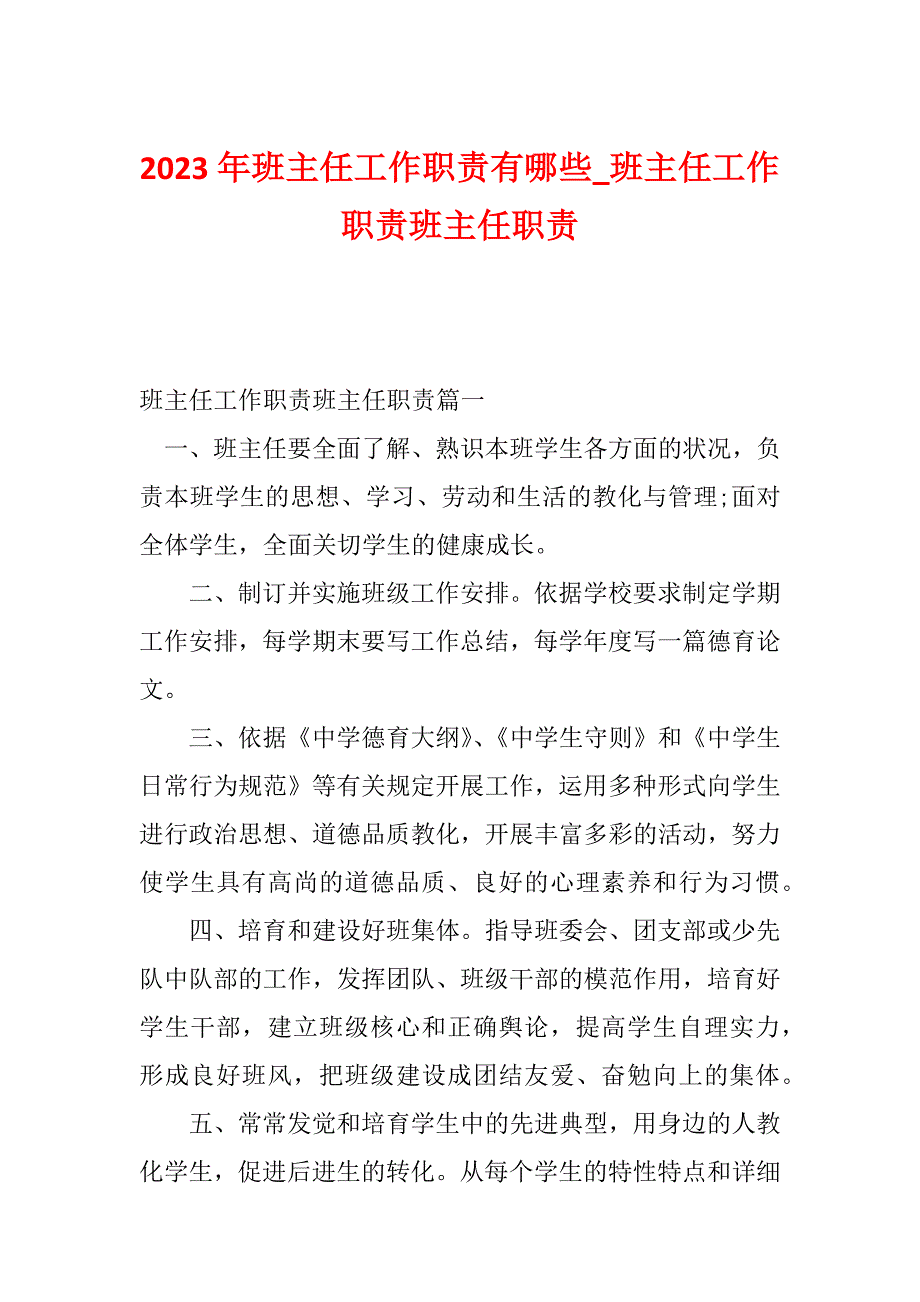 2023 年班主任工作职责有哪些_班主任工作职责班主任职责

班主任工作职责班主任职责篇一

一、班主任要全面了解、熟识本班学生各方面的状况，负责本班学生的思想、学习、劳动和生活的教化与管理;面对全体学生，全面关切学生的健康成长。

二、制订并实施班级工作安排。依据学校要求制定学期工作安排，每学期末要写工作总结，每学年度写一篇德育论文。

三、依据《中学德育大纲》、《中学生守则》和《中学生日常行为规范》等有关规定开展工作，运用多种形式向学生进行政治思想、道德品质教化，开展丰富多彩的活动，努力使学生具有高尚的道德品质、良好的心理素养和行为习惯。

四、培育和建设好班集体。指导班委会、团支部或少先队中队部的工作，发挥团队、班级干部的模范作用，培育好学生干部，建立班级核心和正确舆论，提高学生自理实力，形成良好班风，把班级建设成团结友爱、奋勉向上的集体。

五、常常发觉和培育学生中的先进典型，用身边的人教化学生，促进后进生的转化。从每个学生的特性特点和详细